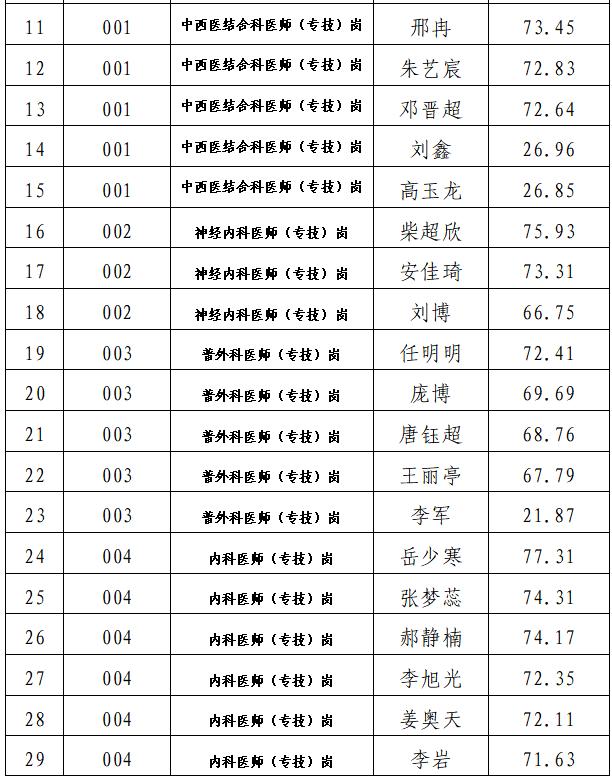 | 11 | 001 | 中西医结合科医师（专技）岗 | 邢冉 | 73.45 |
|---|---|---|---|---|
| 12 | 001 | 中西医结合科医师（专技）岗 | 朱艺宸 | 72.83 |
| 13 | 001 | 中西医结合科医师（专技）岗 | 邓晋超 | 72.64 |
| 14 | 001 | 中西医结合科医师（专技）岗 | 刘鑫 | 26.96 |
| 15 | 001 | 中西医结合科医师（专技）岗 | 高玉龙 | 26.85 |
| 16 | 002 | 神经内科医师（专技）岗 | 柴超欣 | 75.93 |
| 17 | 002 | 神经内科医师（专技）岗 | 安佳琦 | 73.31 |
| 18 | 002 | 神经内科医师（专技）岗 | 刘博 | 66.75 |
| 19 | 003 | 普外科医师（专技）岗 | 任明明 | 72.41 |
| 20 | 003 | 普外科医师（专技）岗 | 庞博 | 69.69 |
| 21 | 003 | 普外科医师（专技）岗 | 唐钰超 | 68.76 |
| 22 | 003 | 普外科医师（专技）岗 | 王丽亭 | 67.79 |
| 23 | 003 | 普外科医师（专技）岗 | 李军 | 21.87 |
| 24 | 004 | 内科医师（专技）岗 | 岳少寒 | 77.31 |
| 25 | 004 | 内科医师（专技）岗 | 张梦蕊 | 74.31 |
| 26 | 004 | 内科医师（专技）岗 | 郝静楠 | 74.17 |
| 27 | 004 | 内科医师（专技）岗 | 李旭光 | 72.35 |
| 28 | 004 | 内科医师（专技）岗 | 姜奥天 | 72.11 |
| 29 | 004 | 内科医师（专技）岗 | 李岩 | 71.63 |